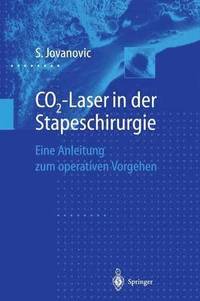 S. Jovanovic

$CO_2$-Laser in der Stapeschirurgie

Eine Anleitung zum operativen Vorgehen

Springer